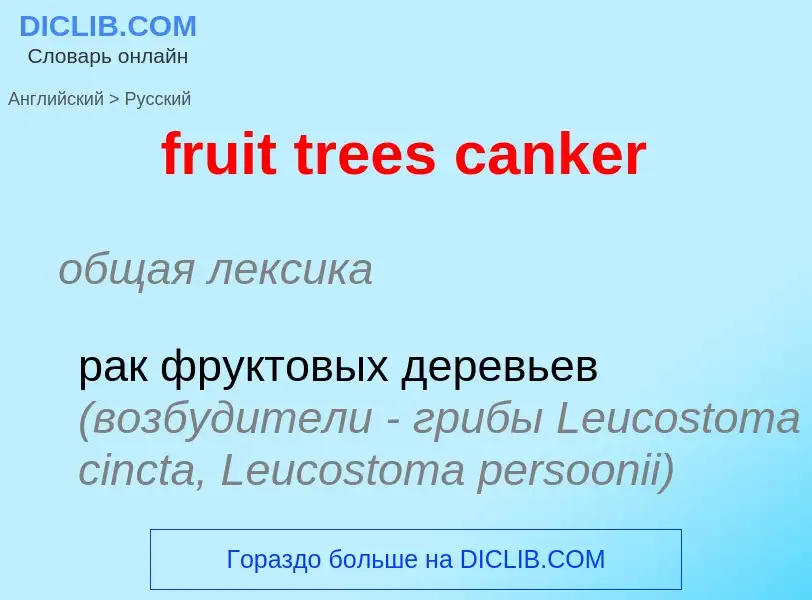 DICLIB.COM
Словарь онлайн

Английский > Русский

fruit trees canker

общая лексика

рак фруктовых деревьев (возбудители - грибы Leucostoma cincta, Leucostoma persoonii)

Гораздо больше на DICLIB.COM